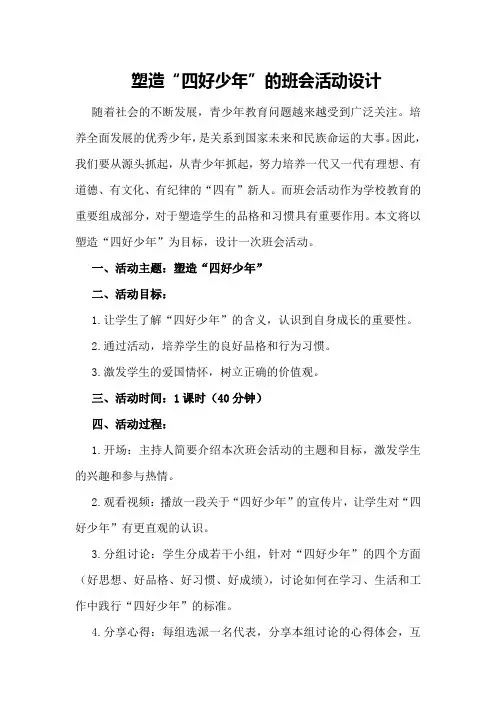 塑造“四好少年”的班会活动设计

随着社会的不断发展，青少年教育问题越来越受到广泛关注。培养全面发展的优秀少年，是关系到国家未来和民族命运的大事。因此，我们要从源头抓起，从青少年抓起，努力培养一代又一代有理想、有道德、有文化、有纪律的“四有”新人。而班会活动作为学校教育的重要组成部分，对于塑造学生的品格和习惯具有重要作用。本文将以塑造“四好少年”为目标，设计一次班会活动。

一、活动主题：塑造“四好少年”

二、活动目标：

1.让学生了解“四好少年”的含义，认识到自身成长的重要性。

2.通过活动，培养学生的良好品格和行为习惯。

3.激发学生的爱国情怀，树立正确的价值观。

三、活动时间：1课时（40分钟）

四、活动过程：

1.开场：主持人简要介绍本次班会活动的主题和目标，激发学生的兴趣和参与热情。

2.观看视频：播放一段关于“四好少年”的宣传片，让学生对“四好少年”有更直观的认识。

3.分组讨论：学生分成若干小组，针对“四好少年”的四个方面（好思想、好品格、好习惯、好成绩），讨论如何在学习、生活和工作中践行“四好少年”的标准。

4.分享心得：每组选派一名代表，分享本组讨论的心得体会，互